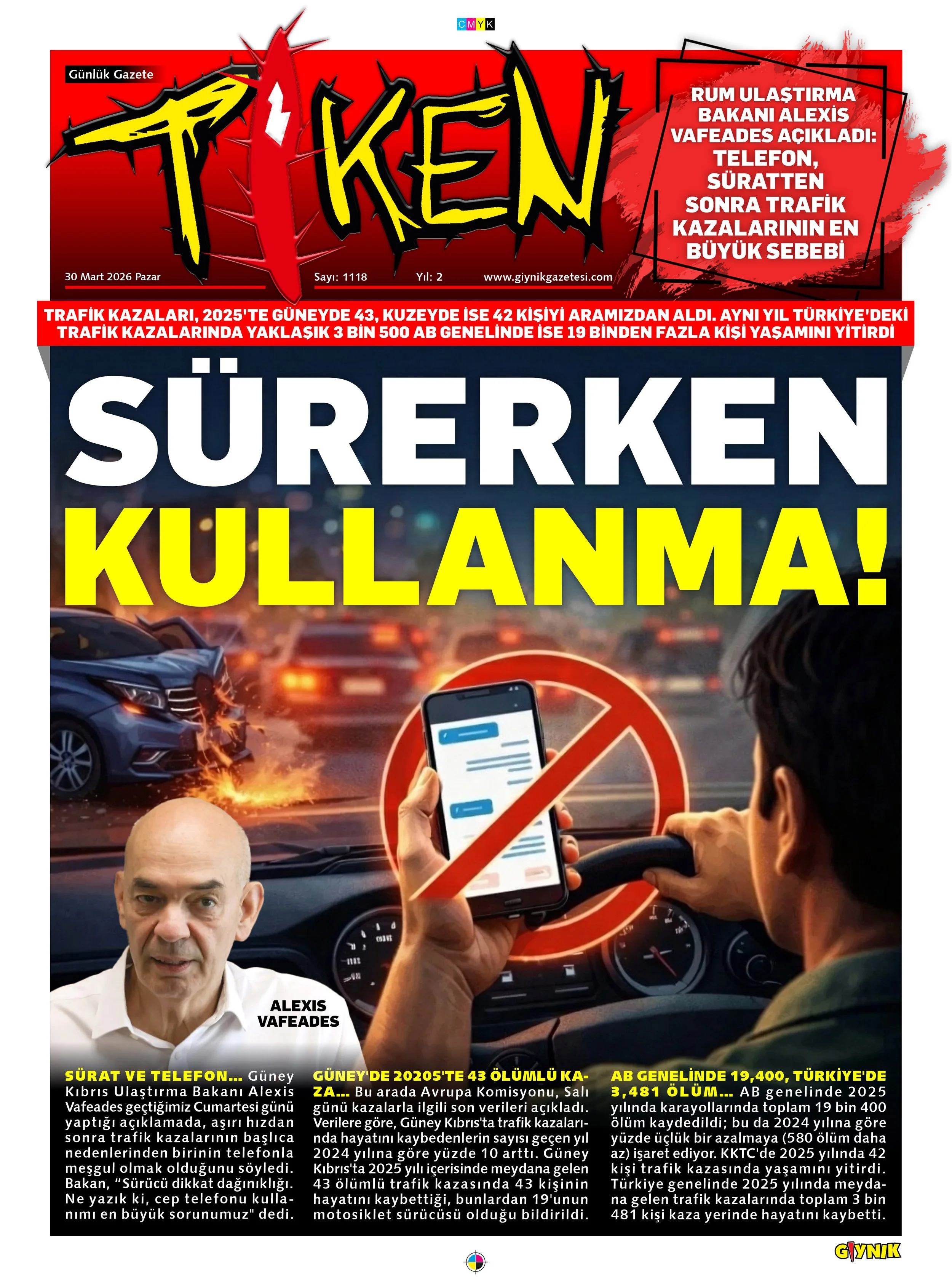 CMYK

Günlük Gazete

TİKEN

30 Mart 2026 Pazar

Sayı: 1118

Yıl: 2

www.giynikgazetesi.com

RUM ULAŞTIRMA BAKANI ALEXİS VAFEADES AÇIKLADI: TELEFON, SÜRATTEN SONRA TRAFİK KAZALARININ EN BÜYÜK SEBEBİ

TRAFİK KAZALARI, 2025'TE GÜNEYDE 43, KUZEYDE İSE 42 KİŞİYİ ARAMIZDAN ALDI. AYNI YIL TÜRKİYE'DEKİ TRAFİK KAZALARINDA YAKLAŞIK 3 BİN 500 AB GENELİNDE İSE 19 BİNDEN FAZLA KİŞİ YAŞAMINI YİTİRDİ

SÜRERKEN KULLANMA!

ALEXIS VAFEADES

SÜRAT VE TELEFON... Güney Kıbrıs Ulaştırma Bakanı Alexis Vafeades geçtiğimiz Cumartesi günü yaptığı açıklamada, aşırı hızdan sonra trafik kazalarının başlıca nedenlerinden birinin telefonla meşgul olmak olduğunu söyledi. Bakan, "Sürücü dikkat dağınıklığı. Ne yazık ki, cep telefonu kullanımı en büyük sorunumuz" dedi.

GÜNEY'DE 20205'TE 43 ÖLÜMLÜ KAZA... Bu arada Avrupa Komisyonu, Salı günü kazalarla ilgili son verileri açıkladı. Verilere göre, Güney Kıbrıs'ta trafik kazalarında hayatını kaybedenlerin sayısı geçen yıl 2024 yılına göre yüzde 10 arttı. Güney Kıbrıs'ta 2025 yılı içerisinde meydana gelen 43 ölümlü trafik kazasında 43 kişinin hayatını kaybettiği, bunlardan 19'unun motosiklet sürücüsü olduğu bildirildi.

AB GENELİNDE 19,400, TÜRKİYE'DE 3,481 ÖLÜM... AB genelinde 2025 yılında karayollarında toplam 19 bin 400 ölüm kaydedildi; bu da 2024 yılına göre yüzde üçlük bir azalmaya (580 ölüm daha az) işaret ediyor. KKTC'de 2025 yılında 42 kişi trafik kazasında yaşamını yitirdi. Türkiye genelinde 2025 yılında meydana gelen trafik kazalarında toplam 3 bin 481 kişi kaza yerinde hayatını kaybetti.

GIYNIK